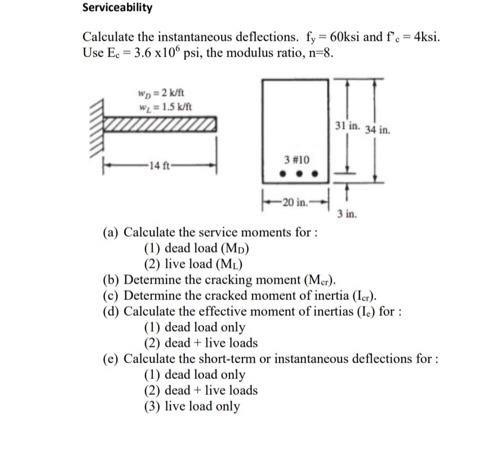 Serviceability

Calculate the instantaneous deflections. $f_y = 60$ksi and $f'_c = 4$ksi. Use $E_c = 3.6 \times 10^6$ psi, the modulus ratio, n=8.

$w_D = 2$ k/ft
$w_L = 1.5$ k/ft

14 ft

3 #10

31 in.

34 in.

20 in.

3 in.

(a) Calculate the service moments for :
(1) dead load ($M_D$)
(2) live load ($M_L$)
(b) Determine the cracking moment ($M_{cr}$).
(c) Determine the cracked moment of inertia ($I_{cr}$).
(d) Calculate the effective moment of inertias ($I_e$) for :
(1) dead load only
(2) dead + live loads
(e) Calculate the short-term or instantaneous deflections for :
(1) dead load only
(2) dead + live loads
(3) live load only